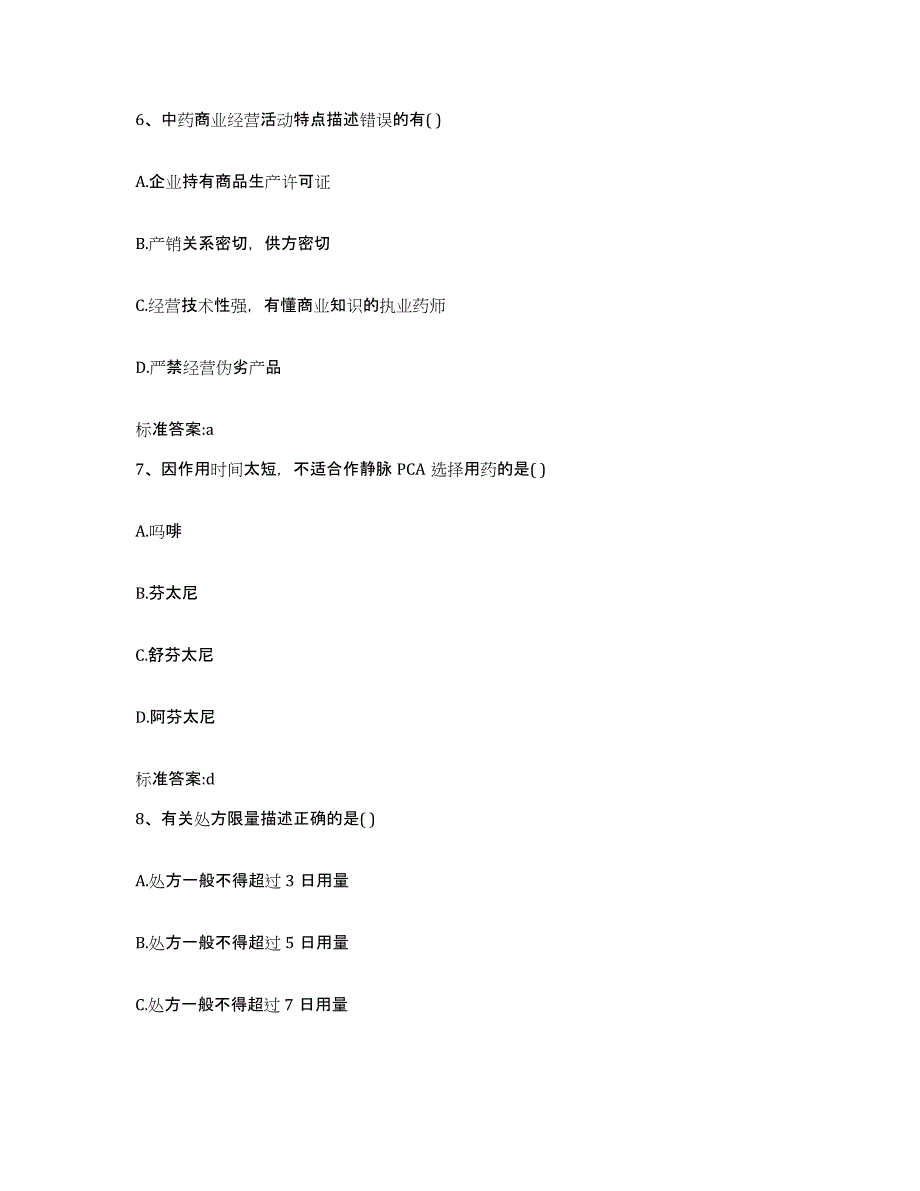 6、中药商业经营活动特点描述错误的有( )

A.企业持有商品生产许可证

B.产销关系密切，供方密切

C.经营技术性强，有懂商业知识的执业药师

D.严禁经营伪劣产品

标准答案:a

7、因作用时间太短，不适合作静脉 PCA 选择用药的是( )

A.吗啡

B.芬太尼

C.舒芬太尼

D.阿芬太尼

标准答案:d

8、有关处方限量描述正确的是( )

A.处方一般不得超过 3 日用量

B.处方一般不得超过 5 日用量

C.处方一般不得超过 7 日用量